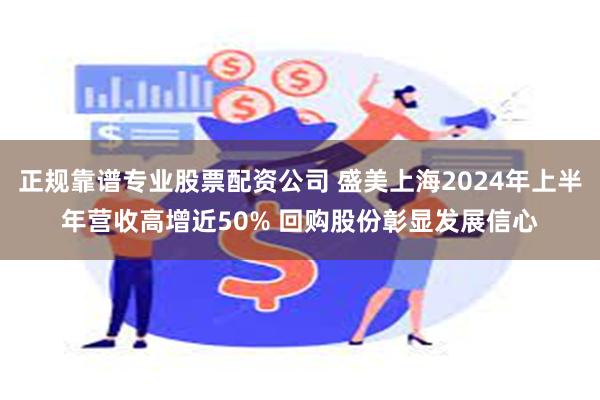 正规靠谱专业股票配资公司 盛美上海2024年上半年营收高增近50% 回购股份彰显发展信心